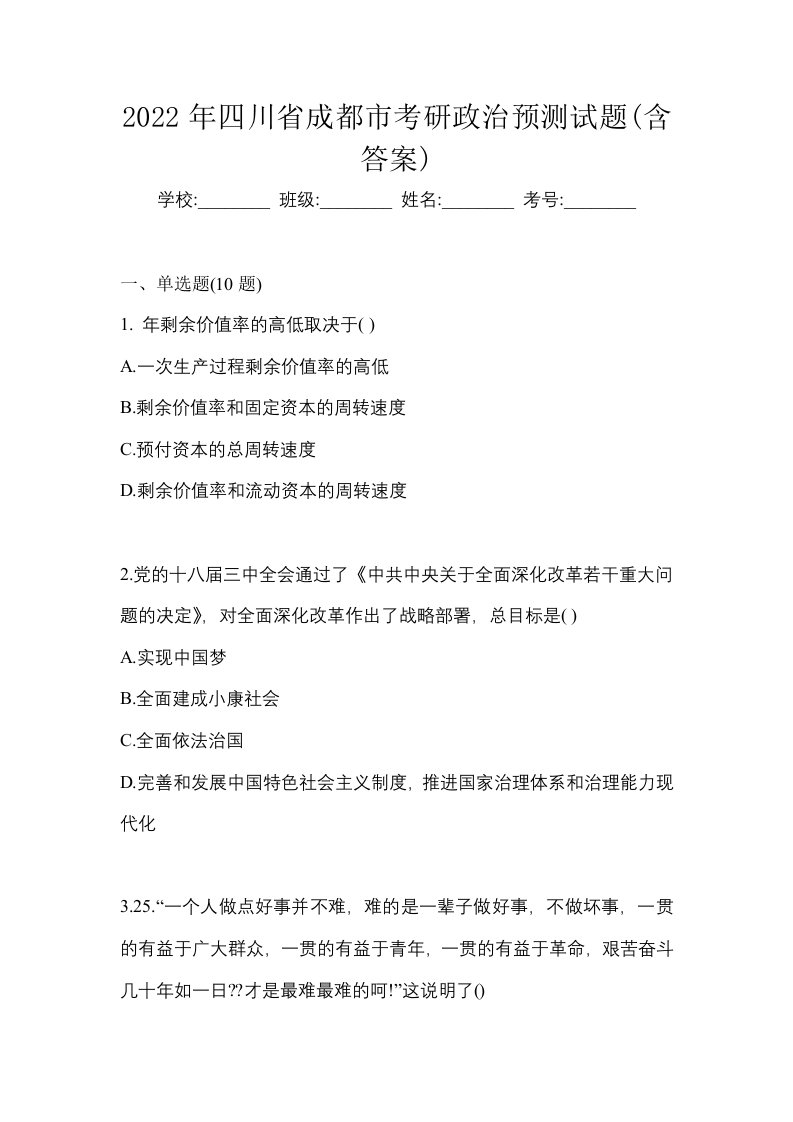 2022 年四川省成都市考研政治预测试题(含答案)

学校:________ 班级:________ 姓名:________ 考号:________

一、单选题(10 题)

1. 年剩余价值率的高低取决于( )

A.一次生产过程剩余价值率的高低

B.剩余价值率和固定资本的周转速度

C.预付资本的总周转速度

D.剩余价值率和流动资本的周转速度

2.党的十八届三中全会通过了《中共中央关于全面深化改革若干重大问题的决定》, 对全面深化改革作出了战略部署, 总目标是( )

A.实现中国梦

B.全面建成小康社会

C.全面依法治国

D.完善和发展中国特色社会主义制度, 推进国家治理体系和治理能力现代化

3.25.“一个人做点好事并不难, 难的是一辈子做好事, 不做坏事, 一贯的有益于广大群众, 一贯的有益于青年, 一贯的有益于革命, 艰苦奋斗几十年如一日??才是最难最难的呵!”这说明了()